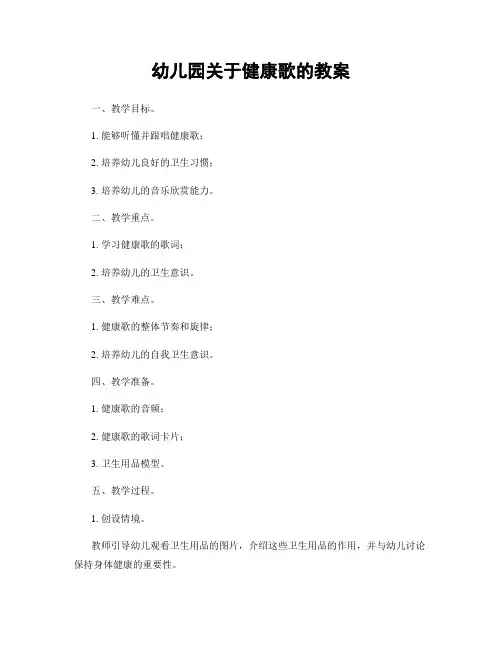 幼儿园关于健康歌的教案

一、教学目标。

1. 能够听懂并跟唱健康歌；

2. 培养幼儿良好的卫生习惯；

3. 培养幼儿的音乐欣赏能力。

二、教学重点。

1. 学习健康歌的歌词；

2. 培养幼儿的卫生意识。

三、教学难点。

1. 健康歌的整体节奏和旋律；

2. 培养幼儿的自我卫生意识。

四、教学准备。

1. 健康歌的音频；

2. 健康歌的歌词卡片；

3. 卫生用品模型。

五、教学过程。

1. 创设情境。

教师引导幼儿观看卫生用品的图片，介绍这些卫生用品的作用，并与幼儿讨论保持身体健康的重要性。